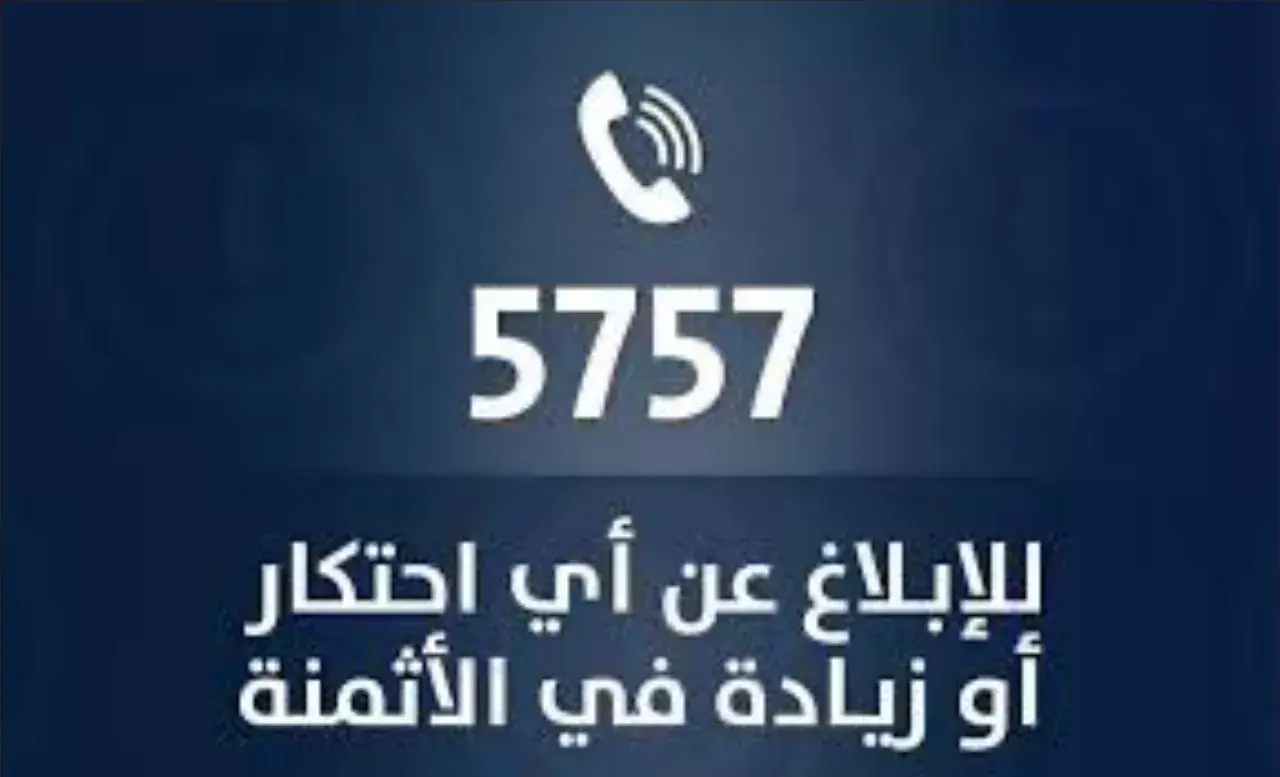 5757

للإبلاغ عن أي احتكار أو زيادة في الأثمنة